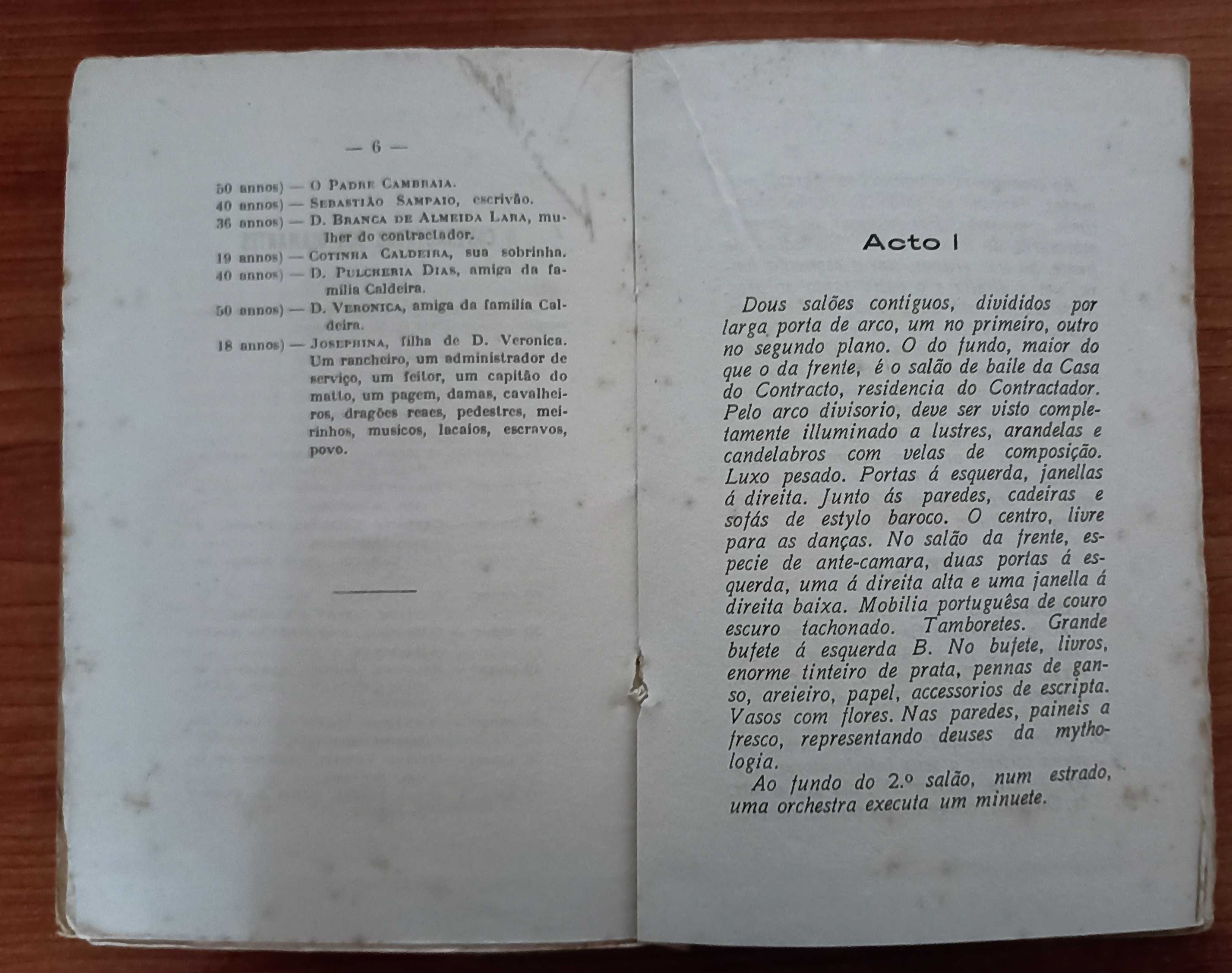 — 6 —

50 annos) — O Padre Cambraia.
40 annos) — Sebastião Sampaio, escrivão.
36 annos) — D. Branca de Almeida Lara, mulher do contractador.
19 annos) — Cotinha Caldeira, sua sobrinha.
40 annos) — D. Pulcheria Dias, amiga da familia Caldeira.
50 annos) — D. Veronica, amiga da familia Caldeira.
18 annos) — Josephina, filha de D. Veronica.
Um rancheiro, um administrador de serviço, um feitor, um capitão do matto, um pagem, damas, cavalheiros, dragões reaes, pedestres, meirinhos, musicos, lacaios, escravos, povo.

Acto I

Dous salões contiguos, divididos por larga porta de arco, um no primeiro, outro no segundo plano. O do fundo, maior do que o da frente, é o salão de baile da Casa do Contracto, residencia do Contractador. Pelo arco divisorio, deve ser visto completamente illuminado a lustres, arandelas e candelabros com velas de composição. Luxo pesado. Portas á esquerda, janellas á direita. Junto ás paredes, cadeiras e sofás de estylo baroco. O centro, livre para as danças. No salão da frente, especie de ante-camara, duas portas á esquerda, uma á direita alta e uma janella á direita baixa. Mobilia portuguêsa de couro escuro tachonado. Tamboretes. Grande bufete á esquerda B. No bufete, livros, enorme tinteiro de prata, pennas de ganso, areieiro, papel, accessorios de escripta. Vasos com flores. Nas paredes, paineis a fresco, representando deuses da mythologia.
Ao fundo do 2.º salão, num estrado, uma orchestra executa um minuete.